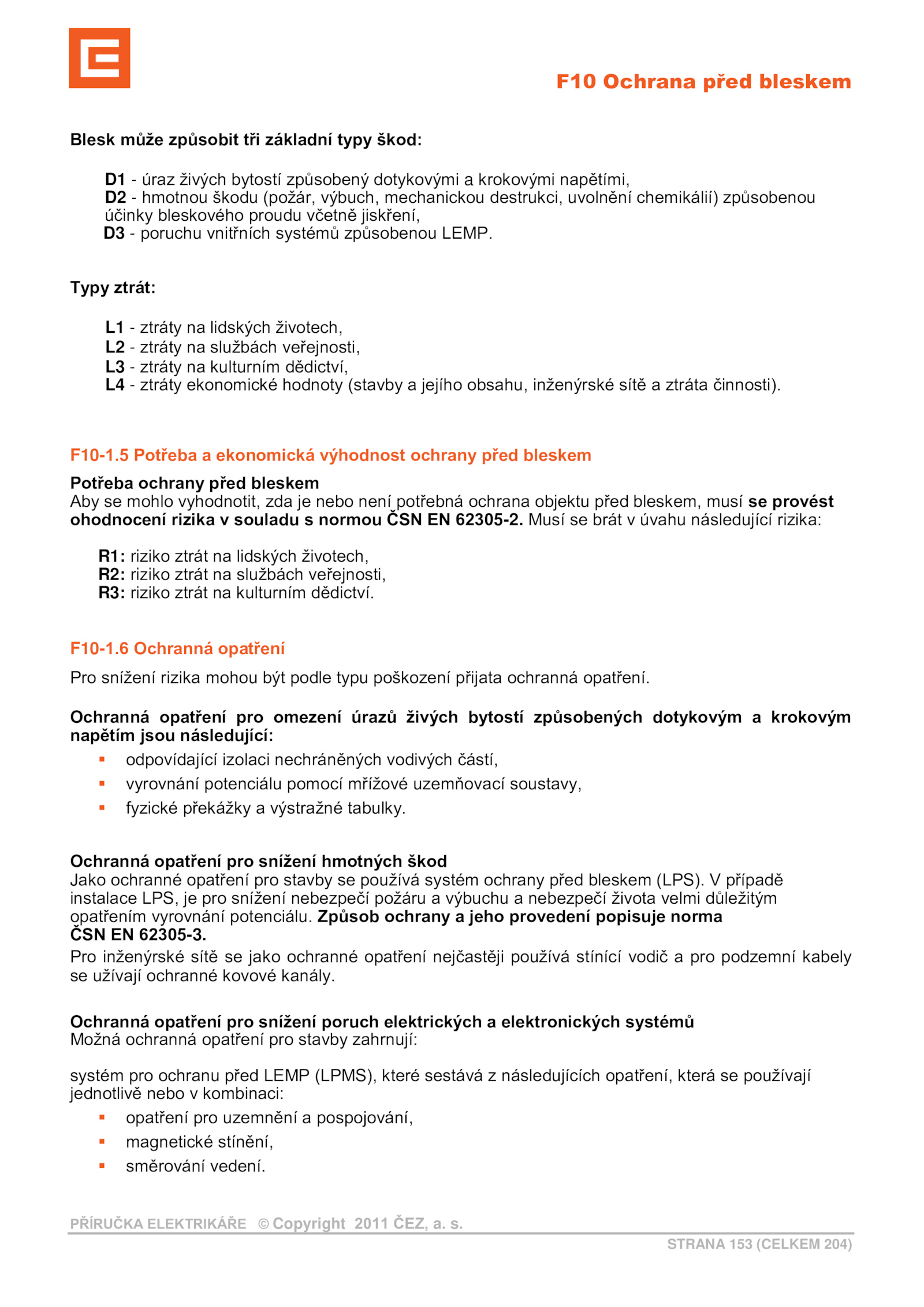 F10 Ochrana před bleskem

Blesk může způsobit tři základní typy škod:

D1 - úraz živých bytostí způsobený dotykovými a krokovými napětími,
D2 - hmotnou škodu (požár, výbuch, mechanickou destrukci, uvolnění chemikálií) způsobenou účinky bleskového proudu včetně jiskření,
D3 - poruchu vnitřních systémů způsobenou LEMP.

Typy ztrát:

L1 - ztráty na lidských životech,
L2 - ztráty na službách veřejnosti,
L3 - ztráty na kulturním dědictví,
L4 - ztráty ekonomické hodnoty (stavby a jejího obsahu, inženýrské sítě a ztráta činnosti).

F10-1.5 Potřeba a ekonomická výhodnost ochrany před bleskem

Potřeba ochrany před bleskem
Aby se mohlo vyhodnotit, zda je nebo není potřebná ochrana objektu před bleskem, musí se provést ohodnocení rizika v souladu s normou ČSN EN 62305-2. Musí se brát v úvahu následující rizika:

R1: riziko ztrát na lidských životech,
R2: riziko ztrát na službách veřejnosti,
R3: riziko ztrát na kulturním dědictví.

F10-1.6 Ochranná opatření

Pro snížení rizika mohou být podle typu poškození přijata ochranná opatření.

Ochranná opatření pro omezení úrazů živých bytostí způsobených dotykovým a krokovým napětím jsou následující:
▪ odpovídající izolaci nechráněných vodivých částí,
▪ vyrovnání potenciálu pomocí mřížové uzemňovací soustavy,
▪ fyzické překážky a výstražné tabulky.

Ochranná opatření pro snížení hmotných škod
Jako ochranné opatření pro stavby se používá systém ochrany před bleskem (LPS). V případě instalace LPS, je pro snížení nebezpečí požáru a výbuchu a nebezpečí života velmi důležitým opatřením vyrovnání potenciálu. Způsob ochrany a jeho provedení popisuje norma ČSN EN 62305-3.
Pro inženýrské sítě se jako ochranné opatření nejčastěji používá stínící vodič a pro podzemní kabely se užívají ochranné kovové kanály.

Ochranná opatření pro snížení poruch elektrických a elektronických systémů
Možná ochranná opatření pro stavby zahrnují:

systém pro ochranu před LEMP (LPMS), které sestává z následujících opatření, která se používají jednotlivě nebo v kombinaci:
▪ opatření pro uzemnění a pospojování,
▪ magnetické stínění,
▪ směrování vedení.

PŘÍRUČKA ELEKTRIKÁŘE © Copyright 2011 ČEZ, a. s.
STRANA 153 (CELKEM 204)